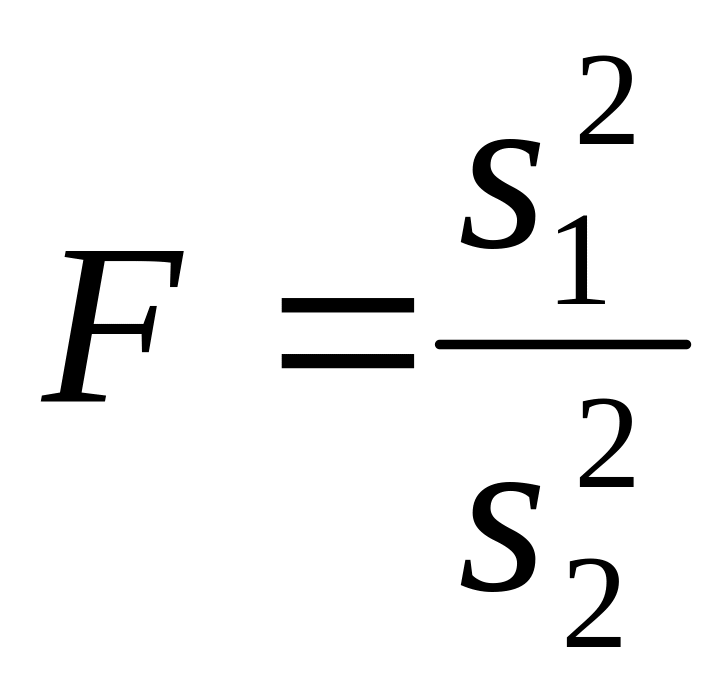 $F = \frac{s_1^2}{s_2^2}$